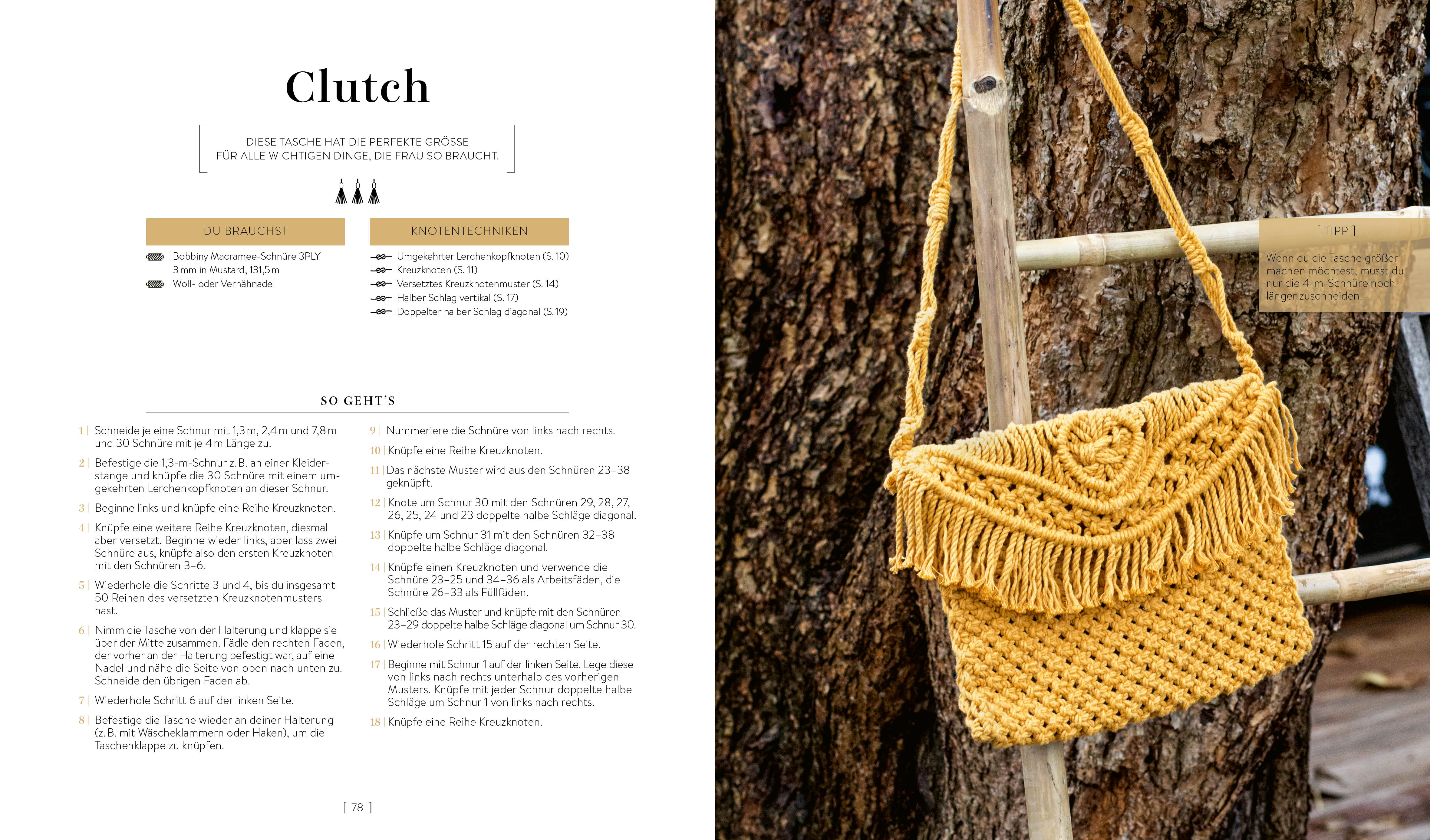 Clutch

DIESE TASCHE HAT DIE PERFEKTE GRÖSSE
FÜR ALLE WICHTIGEN DINGE, DIE FRAU SO BRAUCHT.

DU BRAUCHST

Bobbiny Macramee-Schnüre 3PLY 3 mm in Mustard, 131,5 m
Woll- oder Vernähnadel

KNOTENTECHNIKEN

Umgekehrter Lerchenkopfknoten (S. 10)
Kreuzknoten (S. 11)
Versetztes Kreuzknotenmuster (S. 14)
Halber Schlag vertikal (S. 17)
Doppelter halber Schlag diagonal (S. 19)

SO GEHT'S

1 | Schneide je eine Schnur mit 1,3 m, 2,4 m und 7,8 m und 30 Schnüre mit je 4 m Länge zu.

2 | Befestige die 1,3-m-Schnur z. B. an einer Kleiderstange und knüpfe die 30 Schnüre mit einem umgekehrten Lerchenkopfknoten an dieser Schnur.

3 | Beginne links und knüpfe eine Reihe Kreuzknoten.

4 | Knüpfe eine weitere Reihe Kreuzknoten, diesmal aber versetzt. Beginne wieder links, aber lass zwei Schnüre aus, knüpfe also den ersten Kreuzknoten mit den Schnüren 3–6.

5 | Wiederhole die Schritte 3 und 4, bis du insgesamt 50 Reihen des versetzten Kreuzknotenmusters hast.

6 | Nimm die Tasche von der Halterung und klappe sie über der Mitte zusammen. Fädle den rechten Faden, der vorher an der Halterung befestigt war, auf eine Nadel und nähe die Seite von oben nach unten zu. Schneide den übrigen Faden ab.

7 | Wiederhole Schritt 6 auf der linken Seite.

8 | Befestige die Tasche wieder an deiner Halterung (z. B. mit Wäscheklammern oder Haken), um die Taschenklappe zu knüpfen.

9 | Nummeriere die Schnüre von links nach rechts.

10 | Knüpfe eine Reihe Kreuzknoten.

11 | Das nächste Muster wird aus den Schnüren 23–38 geknüpft.

12 | Knote um Schnur 30 mit den Schnüren 29, 28, 27, 26, 25, 24 und 23 doppelte halbe Schläge diagonal.

13 | Knüpfe um Schnur 31 mit den Schnüren 32–38 doppelte halbe Schläge diagonal.

14 | Knüpfe einen Kreuzknoten und verwende die Schnüre 23–25 und 34–36 als Arbeitsfäden, die Schnüre 26–33 als Füllfäden.

15 | Schließe das Muster und knüpfe mit den Schnüren 23–29 doppelte halbe Schläge diagonal um Schnur 30.

16 | Wiederhole Schritt 15 auf der rechten Seite.

17 | Beginne mit Schnur 1 auf der linken Seite. Lege diese von links nach rechts unterhalb des vorherigen Musters. Knüpfe mit jeder Schnur doppelte halbe Schläge um Schnur 1 von links nach rechts.

18 | Knüpfe eine Reihe Kreuzknoten.

[ 78 ]

[ TIPP ]

Wenn du die Tasche größer machen möchtest, musst du nur die 4-m-Schnüre noch länger zuschneiden.